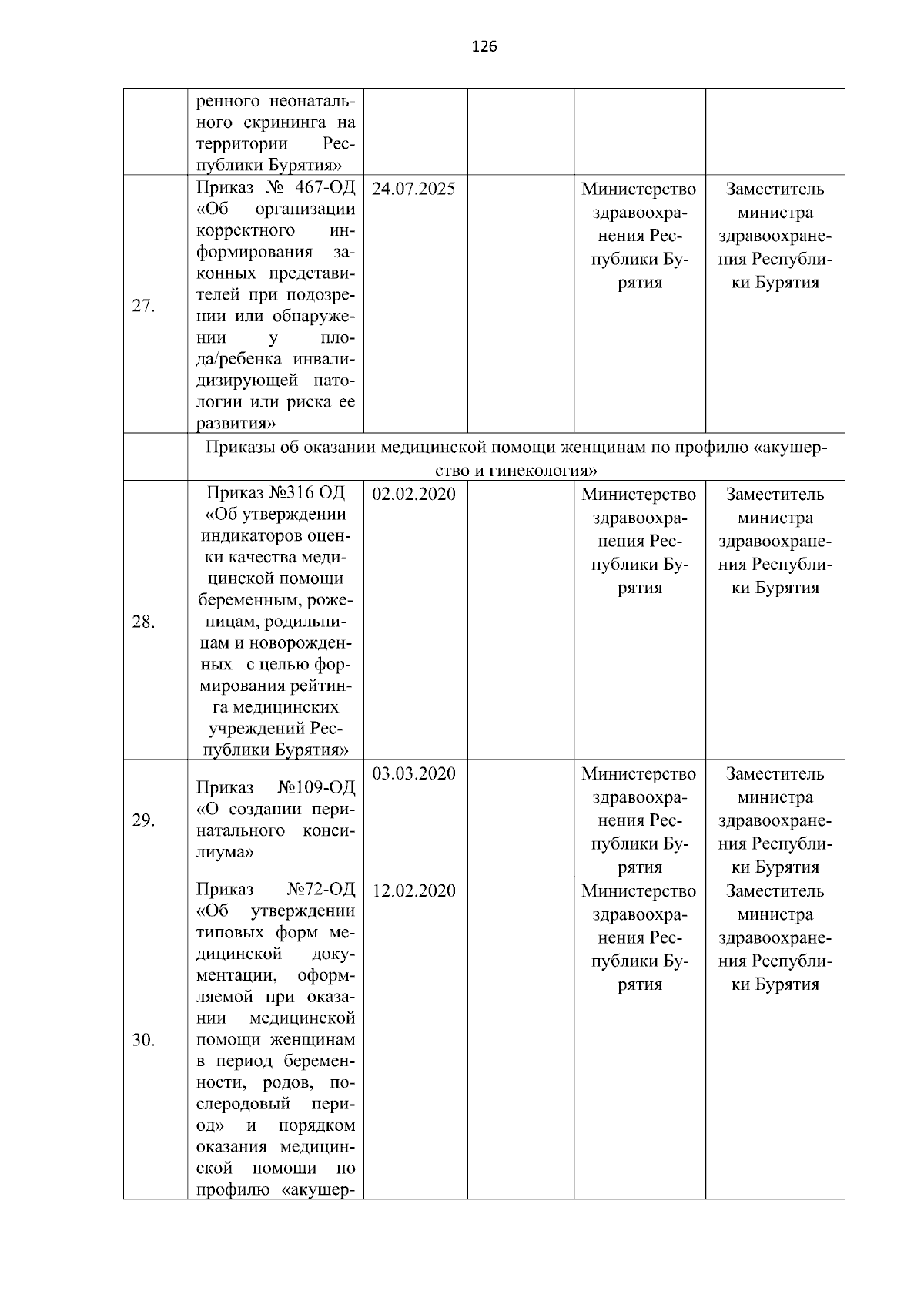 126

|  |  |  |  |  |  |
|---|---|---|---|---|---|
|  | ренного неонатального скрининга на территории Республики Бурятия» |  |  |  |  |
| 27. | Приказ № 467-ОД «Об организации корректного информирования законных представителей при подозрении или обнаружении у плода/ребенка инвалидизирующей патологии или риска ее развития» | 24.07.2025 |  | Министерство здравоохранения Республики Бурятия | Заместитель министра здравоохранения Республики Бурятия |
|  | Приказы об оказании медицинской помощи женщинам по профилю «акушерство и гинекология» |  |  |  |  |
| 28. | Приказ №316 ОД «Об утверждении индикаторов оценки качества медицинской помощи беременным, роженицам, родильницам и новорожденных с целью формирования рейтинга медицинских учреждений Республики Бурятия» | 02.02.2020 |  | Министерство здравоохранения Республики Бурятия | Заместитель министра здравоохранения Республики Бурятия |
| 29. | Приказ №109-ОД «О создании перинатального консилиума» | 03.03.2020 |  | Министерство здравоохранения Республики Бурятия | Заместитель министра здравоохранения Республики Бурятия |
| 30. | Приказ №72-ОД «Об утверждении типовых форм медицинской документации, оформляемой при оказании медицинской помощи женщинам в период беременности, родов, послеродовый период» и порядком оказания медицинской помощи по профилю «акушер- | 12.02.2020 |  | Министерство здравоохранения Республики Бурятия | Заместитель министра здравоохранения Республики Бурятия |